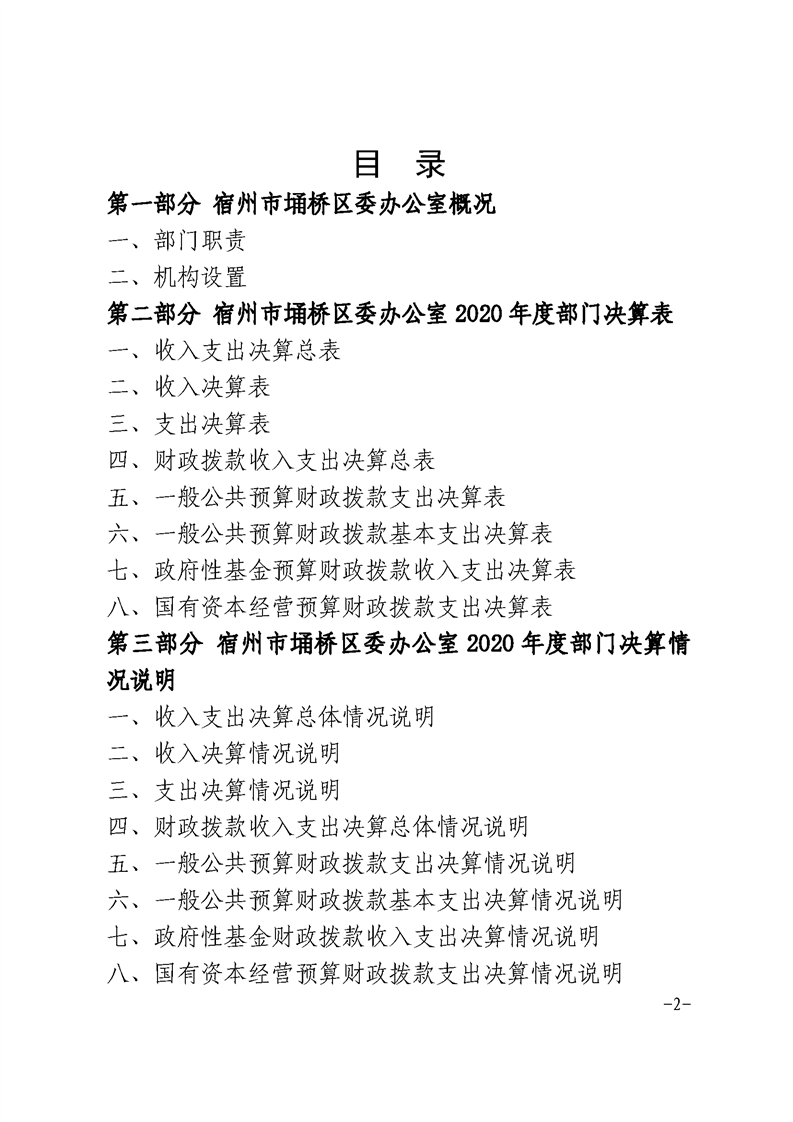 目 录

第一部分 宿州市埇桥区委办公室概况

一、部门职责

二、机构设置

第二部分 宿州市埇桥区委办公室 2020 年度部门决算表

一、收入支出决算总表

二、收入决算表

三、支出决算表

四、财政拨款收入支出决算总表

五、一般公共预算财政拨款支出决算表

六、一般公共预算财政拨款基本支出决算表

七、政府性基金预算财政拨款收入支出决算表

八、国有资本经营预算财政拨款支出决算表

第三部分 宿州市埇桥区委办公室 2020 年度部门决算情况说明

一、收入支出决算总体情况说明

二、收入决算情况说明

三、支出决算情况说明

四、财政拨款收入支出决算总体情况说明

五、一般公共预算财政拨款支出决算情况说明

六、一般公共预算财政拨款基本支出决算情况说明

七、政府性基金财政拨款收入支出决算情况说明

八、国有资本经营预算财政拨款支出决算情况说明

-2-